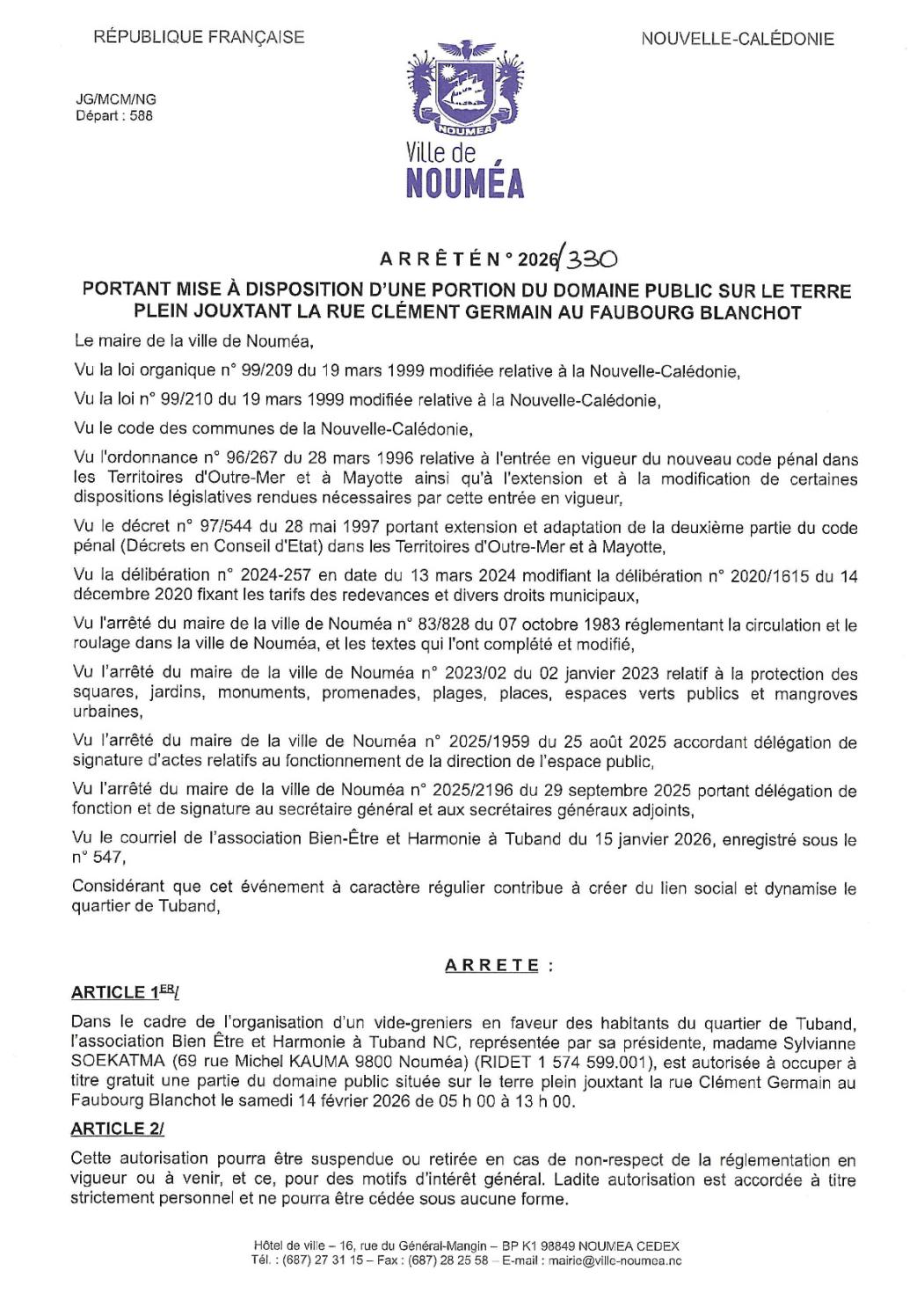 RÉPUBLIQUE FRANÇAISE

NOUVELLE-CALÉDONIE

JG/MCM/NG
Départ : 588

NOUMEA

Ville de
NOUMÉA

ARRÊTÉ N° 2026/330

PORTANT MISE À DISPOSITION D'UNE PORTION DU DOMAINE PUBLIC SUR LE TERRE PLEIN JOUXTANT LA RUE CLÉMENT GERMAIN AU FAUBOURG BLANCHOT

Le maire de la ville de Nouméa,

Vu la loi organique n° 99/209 du 19 mars 1999 modifiée relative à la Nouvelle-Calédonie,

Vu la loi n° 99/210 du 19 mars 1999 modifiée relative à la Nouvelle-Calédonie,

Vu le code des communes de la Nouvelle-Calédonie,

Vu l'ordonnance n° 96/267 du 28 mars 1996 relative à l'entrée en vigueur du nouveau code pénal dans les Territoires d'Outre-Mer et à Mayotte ainsi qu'à l'extension et à la modification de certaines dispositions législatives rendues nécessaires par cette entrée en vigueur,

Vu le décret n° 97/544 du 28 mai 1997 portant extension et adaptation de la deuxième partie du code pénal (Décrets en Conseil d'Etat) dans les Territoires d'Outre-Mer et à Mayotte,

Vu la délibération n° 2024-257 en date du 13 mars 2024 modifiant la délibération n° 2020/1615 du 14 décembre 2020 fixant les tarifs des redevances et divers droits municipaux,

Vu l'arrêté du maire de la ville de Nouméa n° 83/828 du 07 octobre 1983 réglementant la circulation et le roulage dans la ville de Nouméa, et les textes qui l'ont complété et modifié,

Vu l'arrêté du maire de la ville de Nouméa n° 2023/02 du 02 janvier 2023 relatif à la protection des squares, jardins, monuments, promenades, plages, places, espaces verts publics et mangroves urbaines,

Vu l'arrêté du maire de la ville de Nouméa n° 2025/1959 du 25 août 2025 accordant délégation de signature d'actes relatifs au fonctionnement de la direction de l'espace public,

Vu l'arrêté du maire de la ville de Nouméa n° 2025/2196 du 29 septembre 2025 portant délégation de fonction et de signature au secrétaire général et aux secrétaires généraux adjoints,

Vu le courriel de l'association Bien-Être et Harmonie à Tuband du 15 janvier 2026, enregistré sous le n° 547,

Considérant que cet événement à caractère régulier contribue à créer du lien social et dynamise le quartier de Tuband,

ARRETE :

ARTICLE 1ER/

Dans le cadre de l'organisation d'un vide-greniers en faveur des habitants du quartier de Tuband, l'association Bien Être et Harmonie à Tuband NC, représentée par sa présidente, madame Sylvianne SOEKATMA (69 rue Michel KAUMA 9800 Nouméa) (RIDET 1 574 599.001), est autorisée à occuper à titre gratuit une partie du domaine public située sur le terre plein jouxtant la rue Clément Germain au Faubourg Blanchot le samedi 14 février 2026 de 05 h 00 à 13 h 00.

ARTICLE 2/

Cette autorisation pourra être suspendue ou retirée en cas de non-respect de la réglementation en vigueur ou à venir, et ce, pour des motifs d'intérêt général. Ladite autorisation est accordée à titre strictement personnel et ne pourra être cédée sous aucune forme.

Hôtel de ville – 16, rue du Général-Mangin – BP K1 98849 NOUMEA CEDEX
Tél. : (687) 27 31 15 – Fax : (687) 28 25 58 – E-mail : mairie@ville-noumea.nc